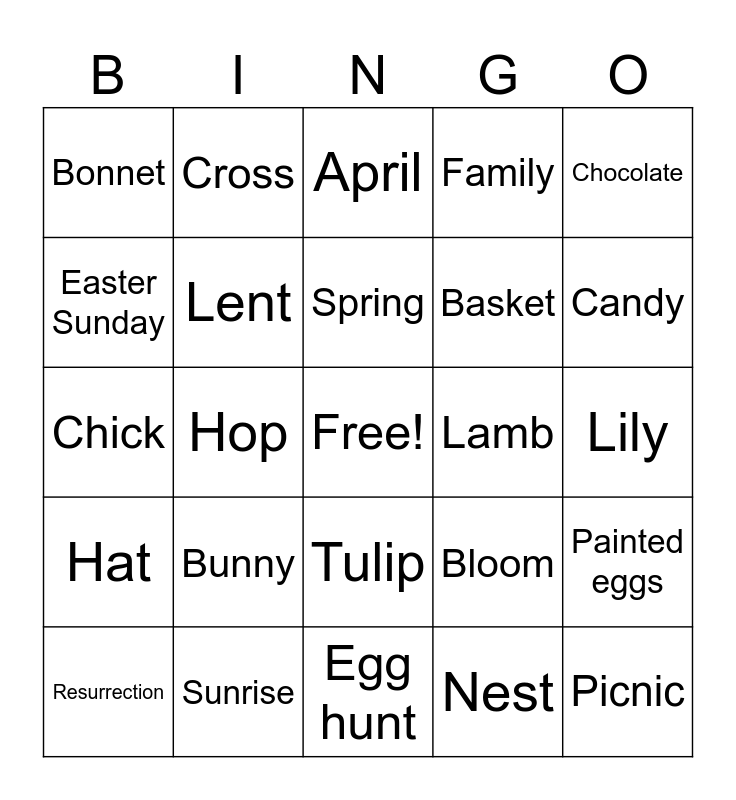 | B | I | N | G | O |
|---|---|---|---|---|
| Bonnet | Cross | April | Family | Chocolate |
| Easter Sunday | Lent | Spring | Basket | Candy |
| Chick | Hop | Free! | Lamb | Lily |
| Hat | Bunny | Tulip | Bloom | Painted eggs |
| Resurrection | Sunrise | Egg hunt | Nest | Picnic |